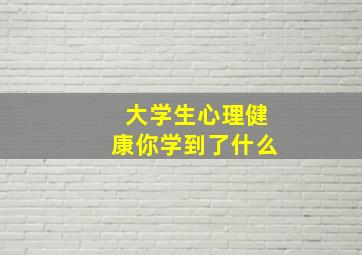 大学生心理健康你学到了什么